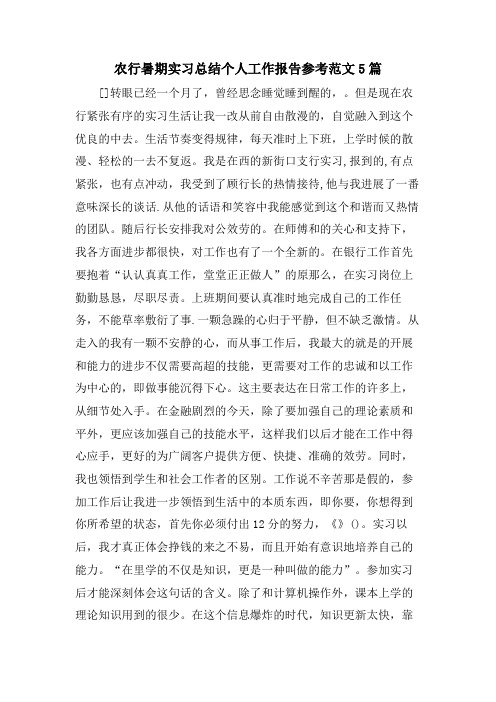 农行暑期实习总结个人工作报告参考范文5篇

[]转眼已经一个月了，曾经思念睡觉睡到醒的，。但是现在农行紧张有序的实习生活让我一改从前自由散漫的，自觉融入到这个优良的中去。生活节奏变得规律，每天准时上下班，上学时候的散漫、轻松的一去不复返。我是在西的新街口支行实习，报到的，有点紧张，也有点冲动，我受到了顾行长的热情接待，他与我进展了一番意味深长的谈话.从他的话语和笑容中我能感觉到这个和谐而又热情的团队。随后行长安排我对公效劳的。在师傅和的关心和支持下，我各方面进步都很快，对工作也有了一个全新的。在银行工作首先要抱着“认认真真工作，堂堂正正做人”的原那么，在实习岗位上勤勤恳恳，尽职尽责。上班期间要认真准时地完成自己的工作任务，不能草率敷衍了事.一颗急躁的心归于平静，但不缺乏激情。从走入的我有一颗不安静的心，而从事工作后，我最大的就是的开展和能力的进步不仅需要高超的技能，更需要对工作的忠诚和以工作为中心的，即做事能沉得下心。这主要表达在日常工作的许多上，从细节处入手。在金融剧烈的今天，除了要加强自己的理论素质和平外，更应该加强自己的技能水平，这样我们以后才能在工作中得心应手，更好的为广阔客户提供方便、快捷、准确的效劳。同时，我也领悟到学生和社会工作者的区别。工作说不辛苦那是假的，参加工作后让我进一步领悟到生活中的本质东西，即你要，你想得到你所希望的状态，首先你必须付出12分的努力，《》()。实习以后，我才真正体会挣钱的来之不易，而且开始有意识地培养自己的能力。“在里学的不仅是知识，更是一种叫做的能力”。参加实习后才能深刻体会这句话的含义。除了和计算机操作外，课本上学的理论知识用到的很少。在这个信息爆炸的时代，知识更新太快，靠